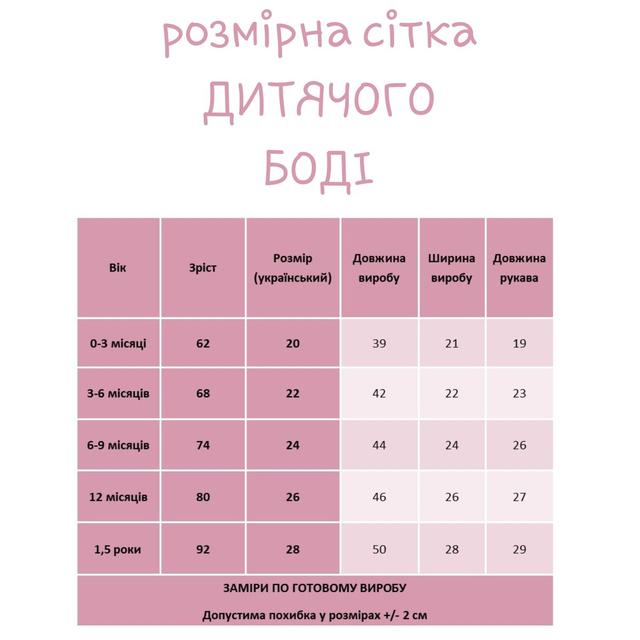 розмірна сітка
ДИТЯЧОГО
БОДІ

| Вік | Зріст | Розмір (український) | Довжина виробу | Ширина виробу | Довжина рукава |
|---|---|---|---|---|---|
| 0-3 місяці | 62 | 20 | 39 | 21 | 19 |
| 3-6 місяців | 68 | 22 | 42 | 22 | 23 |
| 6-9 місяців | 74 | 24 | 44 | 24 | 26 |
| 12 місяців | 80 | 26 | 46 | 26 | 27 |
| 1,5 роки | 92 | 28 | 50 | 28 | 29 |

ЗАМІРИ ПО ГОТОВОМУ ВИРОБУ

Допустима похибка у розмірах +/- 2 см